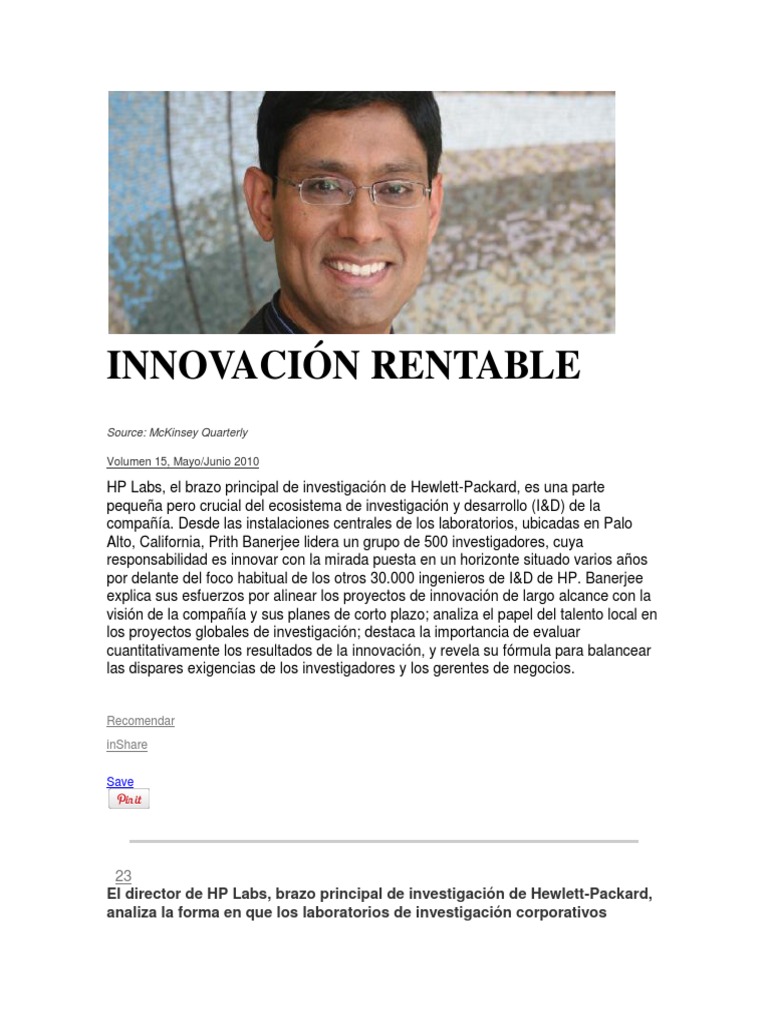 INNOVACIÓN RENTABLE

Source: McKinsey Quarterly

Volumen 15, Mayo/Junio 2010

HP Labs, el brazo principal de investigación de Hewlett-Packard, es una parte pequeña pero crucial del ecosistema de investigación y desarrollo (I&D) de la compañía. Desde las instalaciones centrales de los laboratorios, ubicadas en Palo Alto, California, Prith Banerjee lidera un grupo de 500 investigadores, cuya responsabilidad es innovar con la mirada puesta en un horizonte situado varios años por delante del foco habitual de los otros 30.000 ingenieros de I&D de HP. Banerjee explica sus esfuerzos por alinear los proyectos de innovación de largo alcance con la visión de la compañía y sus planes de corto plazo; analiza el papel del talento local en los proyectos globales de investigación; destaca la importancia de evaluar cuantitativamente los resultados de la innovación, y revela su fórmula para balancear las dispares exigencias de los investigadores y los gerentes de negocios.

Recomendar

inShare

Save

Pin it

23

El director de HP Labs, brazo principal de investigación de Hewlett-Packard, analiza la forma en que los laboratorios de investigación corporativos